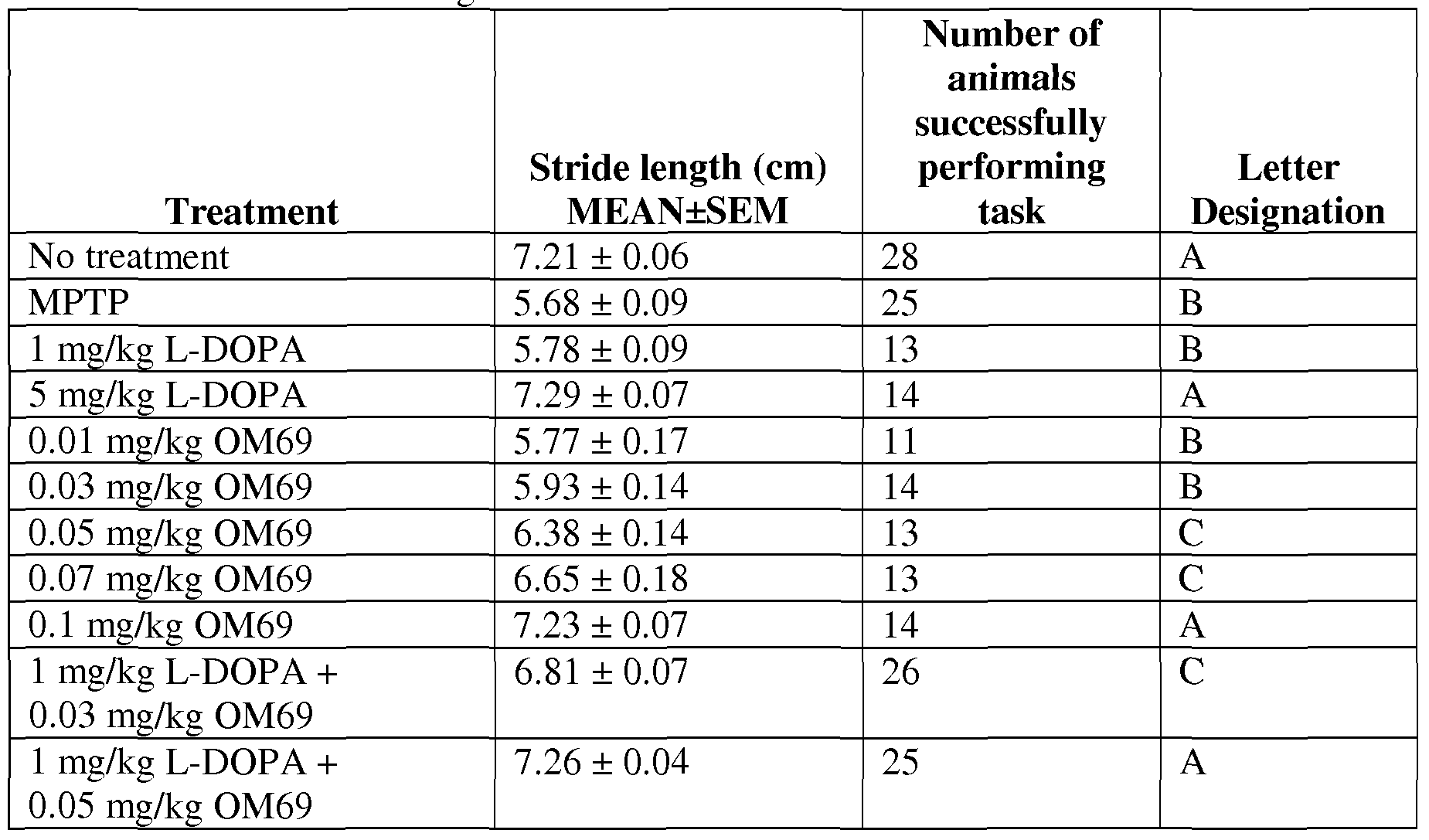 | Treatment | Stride length (cm) MEAN±SEM | Number of animals successfully performing task | Letter Designation |
|---|---|---|---|
| No treatment | 7.21 ± 0.06 | 28 | A |
| MPTP | 5.68 ± 0.09 | 25 | B |
| 1 mg/kg L-DOPA | 5.78 ± 0.09 | 13 | B |
| 5 mg/kg L-DOPA | 7.29 ± 0.07 | 14 | A |
| 0.01 mg/kg OM69 | 5.77 ± 0.17 | 11 | B |
| 0.03 mg/kg OM69 | 5.93 ± 0.14 | 14 | B |
| 0.05 mg/kg OM69 | 6.38 ± 0.14 | 13 | C |
| 0.07 mg/kg OM69 | 6.65 ± 0.18 | 13 | C |
| 0.1 mg/kg OM69 | 7.23 ± 0.07 | 14 | A |
| 1 mg/kg L-DOPA + 0.03 mg/kg OM69 | 6.81 ± 0.07 | 26 | C |
| 1 mg/kg L-DOPA + 0.05 mg/kg OM69 | 7.26 ± 0.04 | 25 | A |